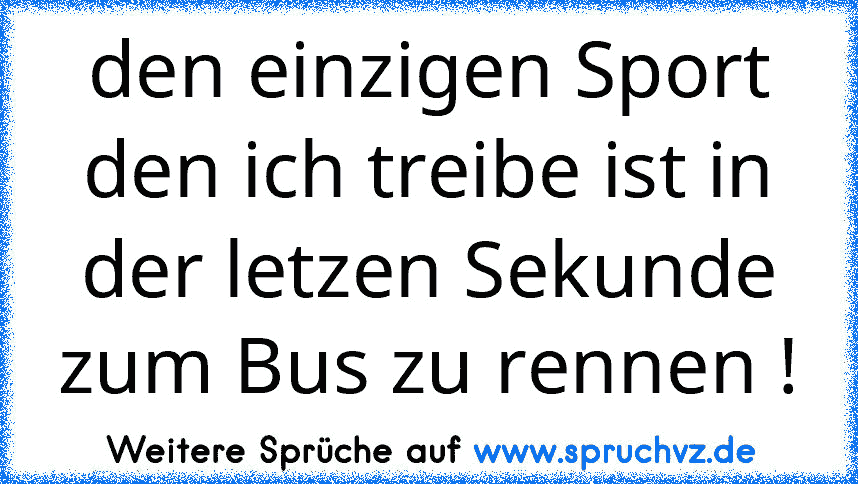 den einzigen Sport den ich treibe ist in der letzen Sekunde zum Bus zu rennen !

Weitere Sprüche auf www.spruchvz.de